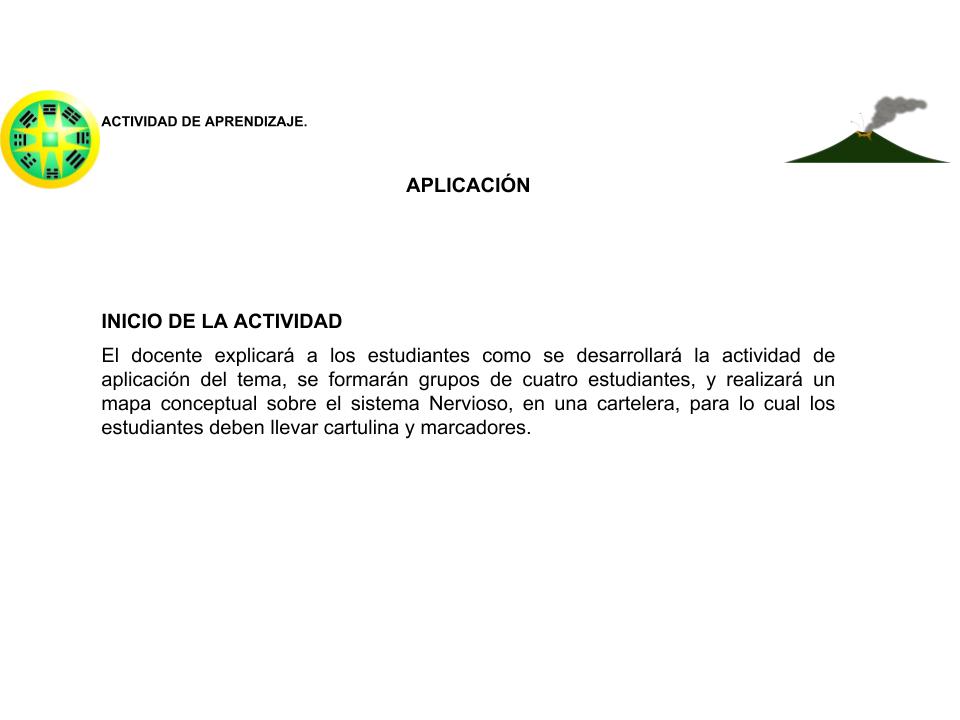 ACTIVIDAD DE APRENDIZAJE.

APLICACIÓN

INICIO DE LA ACTIVIDAD

El docente explicará a los estudiantes como se desarrollará la actividad de aplicación del tema, se formarán grupos de cuatro estudiantes, y realizará un mapa conceptual sobre el sistema Nervioso, en una cartelera, para lo cual los estudiantes deben llevar cartulina y marcadores.